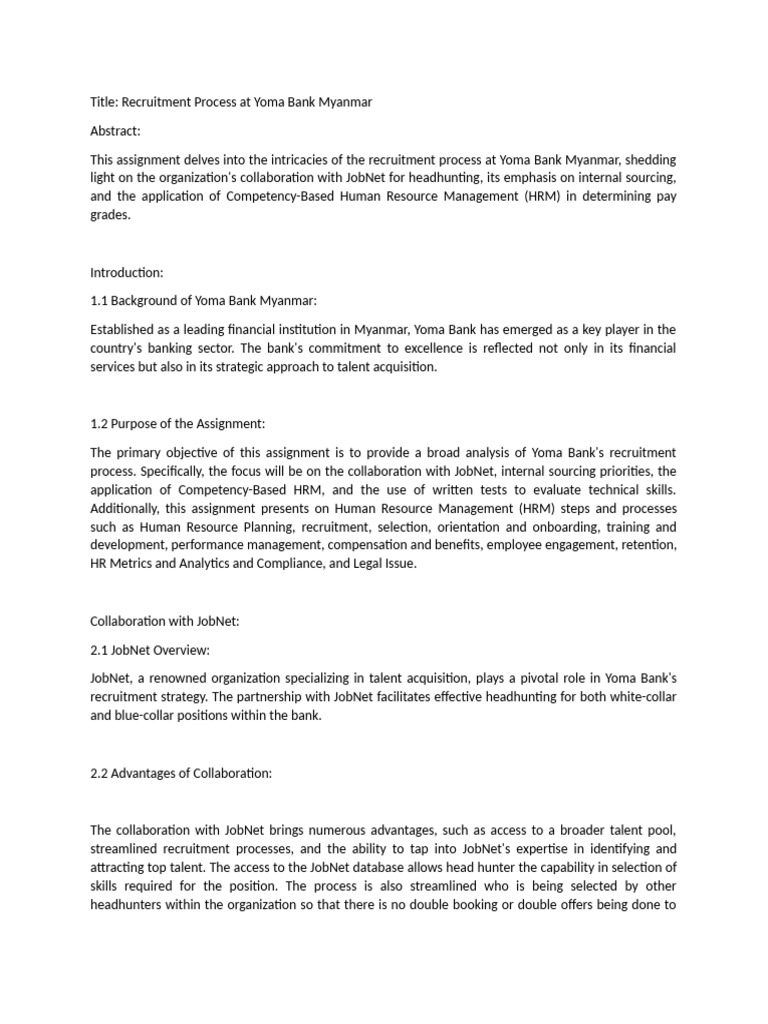 Title: Recruitment Process at Yoma Bank Myanmar

Abstract:

This assignment delves into the intricacies of the recruitment process at Yoma Bank Myanmar, shedding light on the organization's collaboration with JobNet for headhunting, its emphasis on internal sourcing, and the application of Competency-Based Human Resource Management (HRM) in determining pay grades.

Introduction:

1.1 Background of Yoma Bank Myanmar:

Established as a leading financial institution in Myanmar, Yoma Bank has emerged as a key player in the country's banking sector. The bank's commitment to excellence is reflected not only in its financial services but also in its strategic approach to talent acquisition.

1.2 Purpose of the Assignment:

The primary objective of this assignment is to provide a broad analysis of Yoma Bank's recruitment process. Specifically, the focus will be on the collaboration with JobNet, internal sourcing priorities, the application of Competency-Based HRM, and the use of written tests to evaluate technical skills. Additionally, this assignment presents on Human Resource Management (HRM) steps and processes such as Human Resource Planning, recruitment, selection, orientation and onboarding, training and development, performance management, compensation and benefits, employee engagement, retention, HR Metrics and Analytics and Compliance, and Legal Issue.

Collaboration with JobNet:

2.1 JobNet Overview:

JobNet, a renowned organization specializing in talent acquisition, plays a pivotal role in Yoma Bank's recruitment strategy. The partnership with JobNet facilitates effective headhunting for both white-collar and blue-collar positions within the bank.

2.2 Advantages of Collaboration:

The collaboration with JobNet brings numerous advantages, such as access to a broader talent pool, streamlined recruitment processes, and the ability to tap into JobNet's expertise in identifying and attracting top talent. The access to the JobNet database allows head hunter the capability in selection of skills required for the position. The process is also streamlined who is being selected by other headhunters within the organization so that there is no double booking or double offers being done to